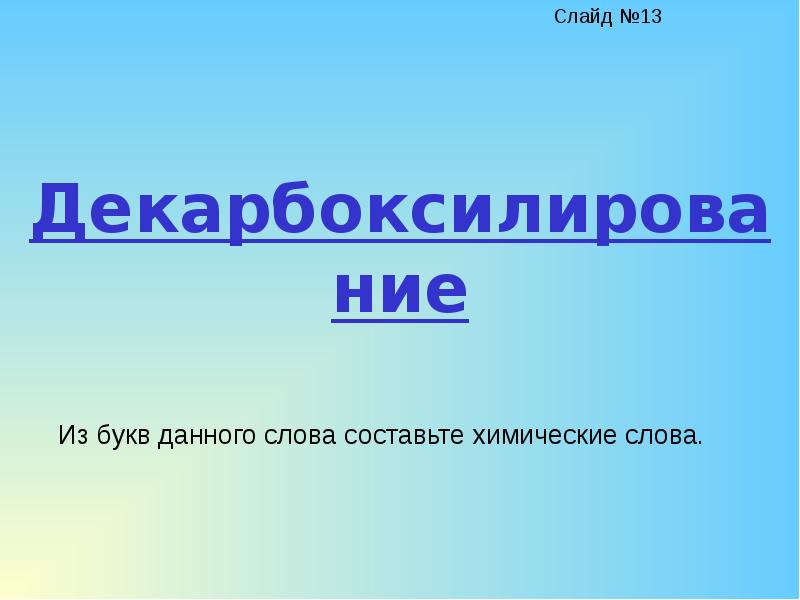 Слайд №13

Декарбоксилирование

Из букв данного слова составьте химические слова.